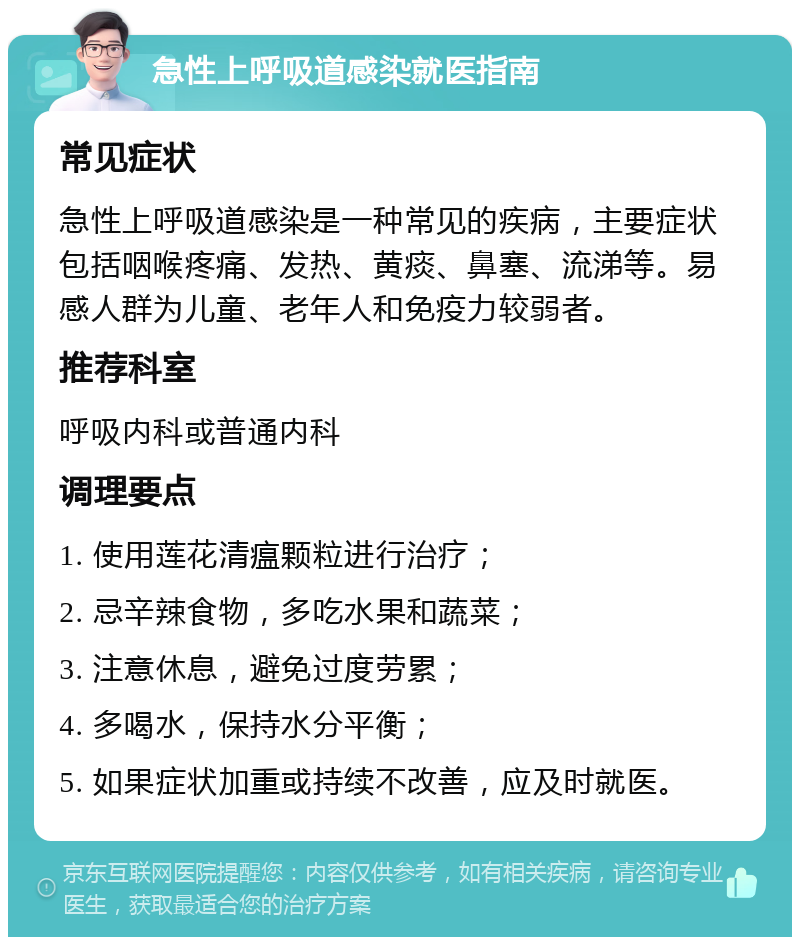 急性上呼吸道感染就医指南

常见症状

急性上呼吸道感染是一种常见的疾病，主要症状包括咽喉疼痛、发热、黄痰、鼻塞、流涕等。易感人群为儿童、老年人和免疫力较弱者。

推荐科室

呼吸内科或普通内科

调理要点

1. 使用莲花清瘟颗粒进行治疗；

2. 忌辛辣食物，多吃水果和蔬菜；

3. 注意休息，避免过度劳累；

4. 多喝水，保持水分平衡；

5. 如果症状加重或持续不改善，应及时就医。

京东互联网医院提醒您：内容仅供参考，如有相关疾病，请咨询专业医生，获取最适合您的治疗方案